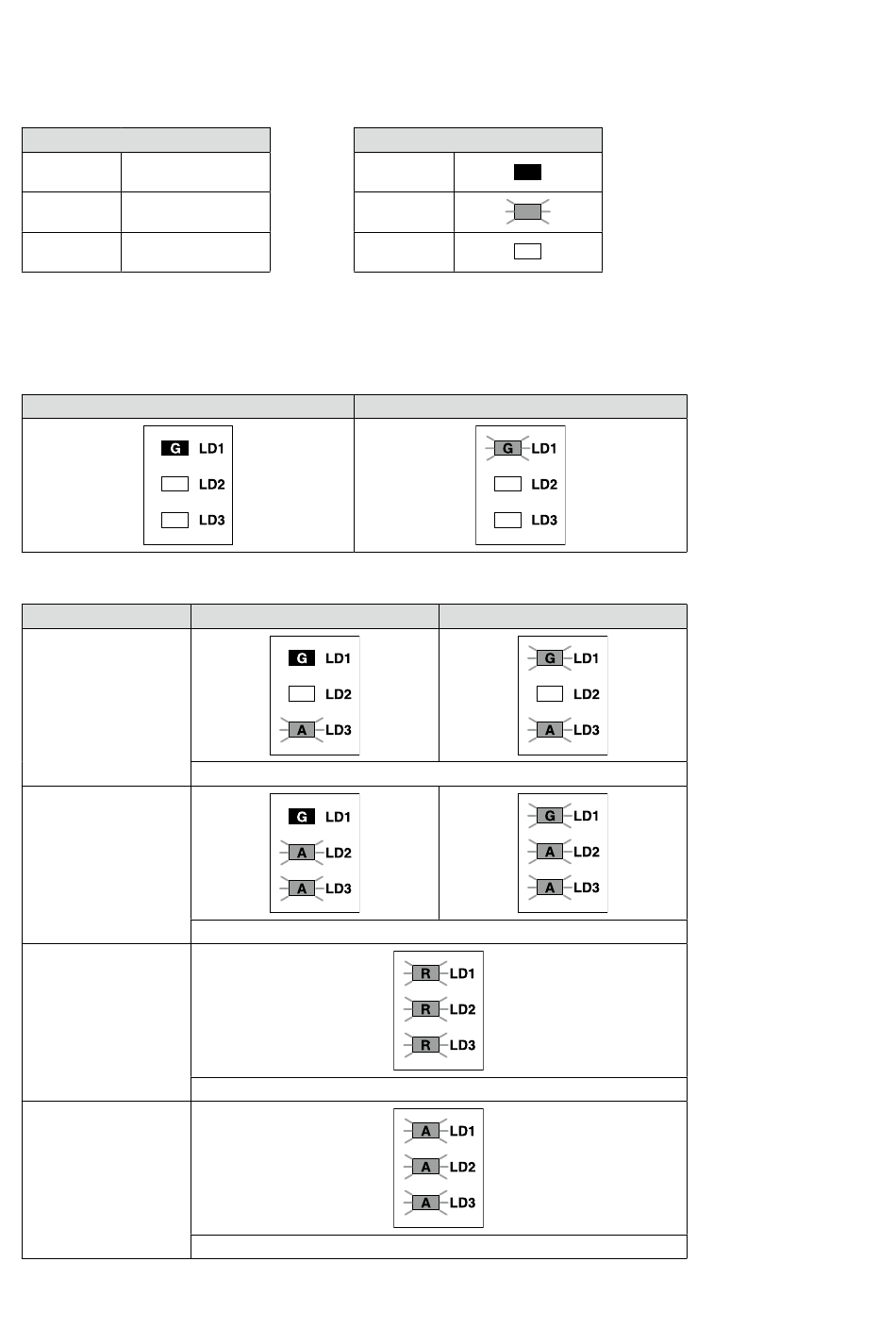 G LD1
LD2
LD3

G LD1
LD2
LD3

G LD1
LD2
A LD3

G LD1
LD2
A LD3

G LD1
A LD2
A LD3

G LD1
A LD2
A LD3

R LD1
R LD2
R LD3

A LD1
A LD2
A LD3